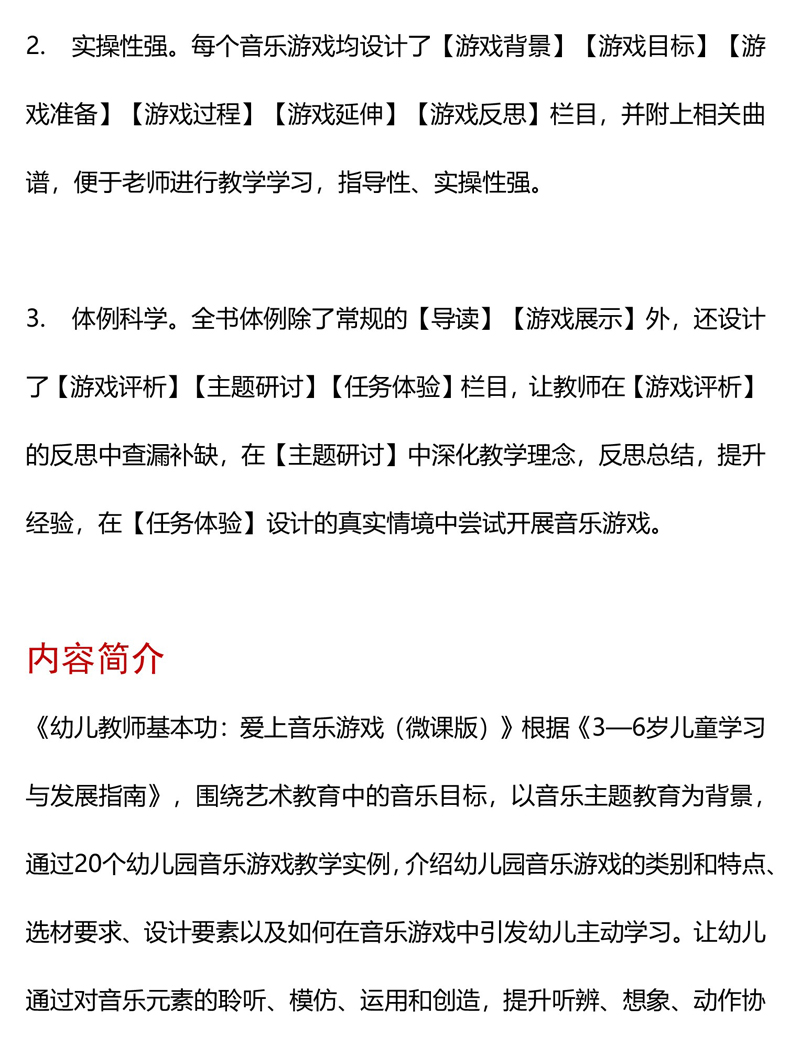 2. 实操性强。每个音乐游戏均设计了【游戏背景】【游戏目标】【游戏准备】【游戏过程】【游戏延伸】【游戏反思】栏目，并附上相关曲谱，便于老师进行教学学习，指导性、实操性强。

3. 体例科学。全书体例除了常规的【导读】【游戏展示】外，还设计了【游戏评析】【主题研讨】【任务体验】栏目，让教师在【游戏评析】的反思中查漏补缺，在【主题研讨】中深化教学理念，反思总结，提升经验，在【任务体验】设计的真实情境中尝试开展音乐游戏。

内容简介

《幼儿教师基本功：爱上音乐游戏（微课版）》根据《3—6岁儿童学习与发展指南》，围绕艺术教育中的音乐目标，以音乐主题教育为背景，通过20个幼儿园音乐游戏教学实例，介绍幼儿园音乐游戏的类别和特点、选材要求、设计要素以及如何在音乐游戏中引发幼儿主动学习。让幼儿通过对音乐元素的聆听、模仿、运用和创造，提升听辨、想象、动作协